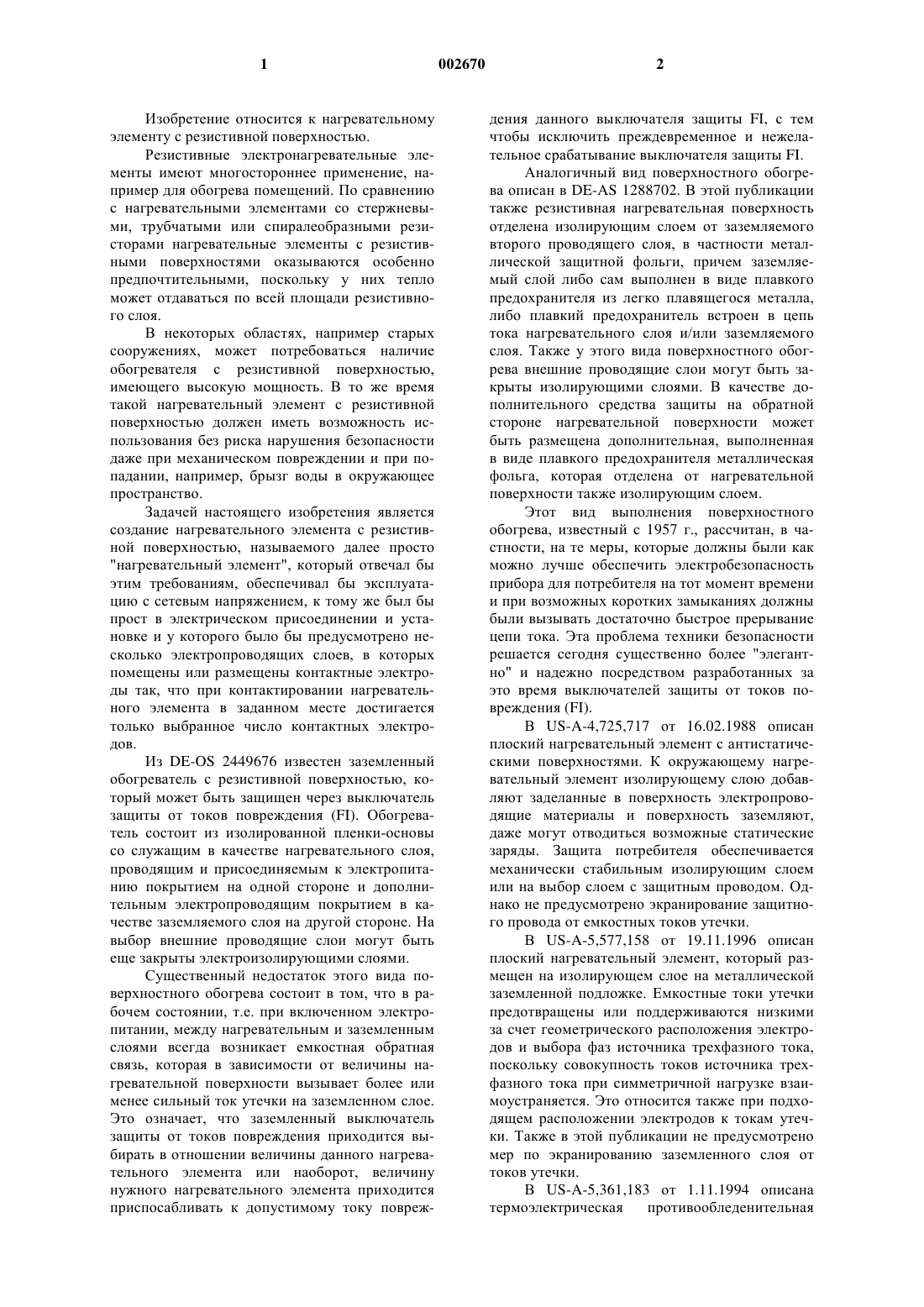 1 002670 2

Изобретение относится к нагревательному элементу с резистивной поверхностью.

Резистивные электронагревательные элементы имеют многостороннее применение, например для обогрева помещений. По сравнению с нагревательными элементами со стержневыми, трубчатыми или спиралеобразными резисторами нагревательные элементы с резистивными поверхностями оказываются особенно предпочтительными, поскольку у них тепло может отдаваться по всей площади резистивного слоя.

В некоторых областях, например старых сооружениях, может потребоваться наличие обогревателя с резистивной поверхностью, имеющего высокую мощность. В то же время такой нагревательный элемент с резистивной поверхностью должен иметь возможность использования без риска нарушения безопасности даже при механическом повреждении и при попадании, например, брызг воды в окружающее пространство.

Задачей настоящего изобретения является создание нагревательного элемента с резистивной поверхностью, называемого далее просто "нагревательный элемент", который отвечал бы этим требованиям, обеспечивал бы эксплуатацию с сетевым напряжением, к тому же был бы прост в электрическом присоединении и установке и у которого было бы предусмотрено несколько электропроводящих слоев, в которых помещены или размещены контактные электроды так, что при контактировании нагревательного элемента в заданном месте достигается только выбранное число контактных электродов.

Из DE-OS 2449676 известен заземленный обогреватель с резистивной поверхностью, который может быть защищен через выключатель защиты от токов повреждения (FI). Обогреватель состоит из изолированной пленки-основы со служащим в качестве нагревательного слоя, проводящим и присоединяемым к электропитанию покрытием на одной стороне и дополнительным электропроводящим покрытием в качестве заземляемого слоя на другой стороне. На выбор внешние проводящие слои могут быть еще закрыты электроизолирующими слоями.

Существенный недостаток этого вида поверхностного обогрева состоит в том, что в рабочем состоянии, т.е. при включенном электропитании, между нагревательным и заземленным слоями всегда возникает емкостная обратная связь, которая в зависимости от величины нагревательной поверхности вызывает более или менее сильный ток утечки на заземленном слое. Это означает, что заземленный выключатель защиты от токов повреждения приходится выбирать в отношении величины данного нагревательного элемента или наоборот, величину нужного нагревательного элемента приходится приспосабливать к допустимому току повреждения данного выключателя защиты FI, с тем чтобы исключить преждевременное и нежелательное срабатывание выключателя защиты FI.

Аналогичный вид поверхностного обогрева описан в DE-AS 1288702. В этой публикации также резистивная нагревательная поверхность отделена изолирующим слоем от заземляемого второго проводящего слоя, в частности металлической защитной фольги, причем заземляемый слой либо сам выполнен в виде плавкого предохранителя из легко плавящегося металла, либо плавкий предохранитель встроен в цепь тока нагревательного слоя и/или заземляемого слоя. Также у этого вида поверхностного обогрева внешние проводящие слои могут быть закрыты изолирующими слоями. В качестве дополнительного средства защиты на обратной стороне нагревательной поверхности может быть размещена дополнительная, выполненная в виде плавкого предохранителя металлическая фольга, которая отделена от нагревательной поверхности также изолирующим слоем.

Этот вид выполнения поверхностного обогрева, известный с 1957 г., рассчитан, в частности, на те меры, которые должны были как можно лучше обеспечить электробезопасность прибора для потребителя на тот момент времени и при возможных коротких замыканиях должны были вызывать достаточно быстрое прерывание цепи тока. Эта проблема техники безопасности решается сегодня существенно более "элегантно" и надежно посредством разработанных за это время выключателей защиты от токов повреждения (FI).

В US-A-4,725,717 от 16.02.1988 описан плоский нагревательный элемент с антистатическими поверхностями. К окружающему нагревательный элемент изолирующему слою добавляют заделанные в поверхность электропроводящие материалы и поверхность заземляют, даже могут отводиться возможные статические заряды. Защита потребителя обеспечивается механически стабильным изолирующим слоем или на выбор слоем с защитным проводом. Однако не предусмотрено экранирование защитного провода от емкостных токов утечки.

В US-A-5,577,158 от 19.11.1996 описан плоский нагревательный элемент, который размещен на изолирующем слое на металлической заземленной подложке. Емкостные токи утечки предотвращены или поддерживаются низкими за счет геометрического расположения электродов и выбора фаз источника трехфазного тока, поскольку совокупность токов источника трехфазного тока при симметричной нагрузке взаимоустраняется. Это относится также при подходящем расположении электродов к токам утечки. Также в этой публикации не предусмотрено мер по экранированию заземленного слоя от токов утечки.

В US-A-5,361,183 от 1.11.1994 описана термоэлектрическая противообледенительная